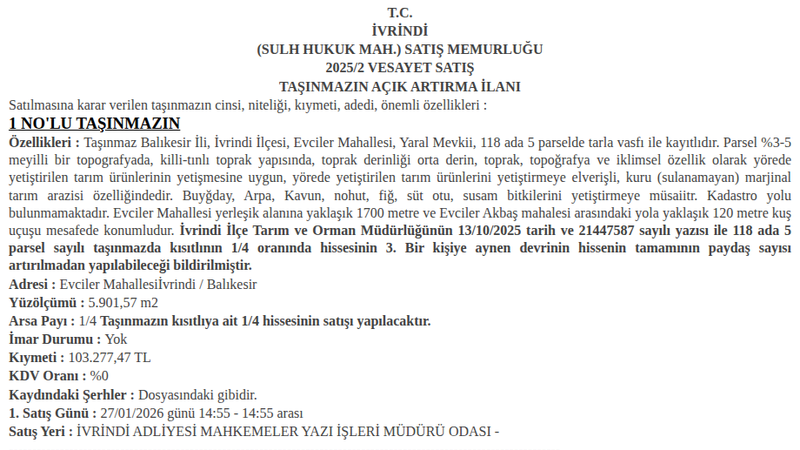 T.C.
İVRİNDİ
(SULH HUKUK MAH.) SATIŞ MEMURLUĞU
2025/2 VESAYET SATIŞ
TAŞINMAZIN AÇIK ARTIRMA İLANI

Satılmasına karar verilen taşınmazın cinsi, niteliği, kıymeti, adedi, önemli özellikleri :

1 NO'LU TAŞINMAZIN

Özellikleri : Taşınmaz Balıkesir İli, İvrindi İlçesi, Evciler Mahallesi, Yaral Mevkii, 118 ada 5 parselde tarla vasfı ile kayıtlıdır. Parsel %3-5 meyilli bir topografyada, killi-tınlı toprak yapısında, toprak derinliği orta derin, toprak, topoğrafya ve iklimsel özellik olarak yörede yetiştirilen tarım ürünlerinin yetişmesine uygun, yörede yetiştirilen tarım ürünlerini yetiştirmeye elverişli, kuru (sulanamayan) marjinal tarım arazisi özelliğindedir. Buyğday, Arpa, Kavun, nohut, fiğ, süt otu, susam bitkilerini yetiştirmeye müsaiitr. Kadastro yolu bulunmamaktadır. Evciler Mahallesi yerleşik alanına yaklaşık 1700 metre ve Evciler Akbaş mahalesi arasındaki yola yaklaşık 120 metre kuş uçuşu mesafede konumludur. İvrindi İlçe Tarım ve Orman Müdürlüğünün 13/10/2025 tarih ve 21447587 sayılı yazısı ile 118 ada 5 parsel sayılı taşınmazda kısıtlının 1/4 oranında hissesinin 3. Bir kişiye aynen devrinin hissenin tamamının paydaş sayısı artırılmadan yapılabileceği bildirilmiştir.
Adresi : Evciler Mahallesiİvrindi / Balıkesir
Yüzölçümü : 5.901,57 m2
Arsa Payı : 1/4 Taşınmazın kısıtlıya ait 1/4 hissesinin satışı yapılacaktır.
İmar Durumu : Yok
Kıymeti : 103.277,47 TL
KDV Oranı : %0
Kaydındaki Şerhler : Dosyasındaki gibidir.
1. Satış Günü : 27/01/2026 günü 14:55 - 14:55 arası
Satış Yeri : İVRİNDİ ADLİYESİ MAHKEMELER YAZI İŞLERİ MÜDÜRÜ ODASI -